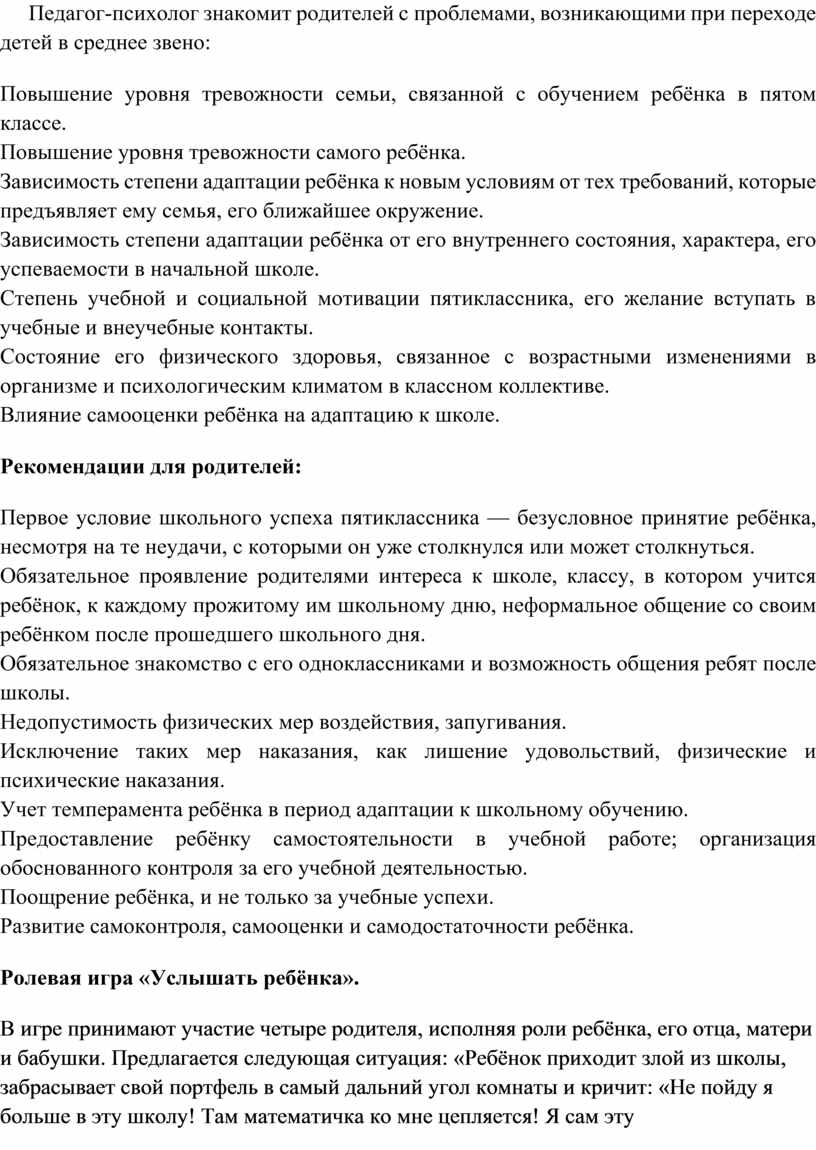 Педагог-психолог знакомит родителей с проблемами, возникающими при переходе детей в среднее звено:

Повышение уровня тревожности семьи, связанной с обучением ребёнка в пятом классе.
Повышение уровня тревожности самого ребёнка.
Зависимость степени адаптации ребёнка к новым условиям от тех требований, которые предъявляет ему семья, его ближайшее окружение.
Зависимость степени адаптации ребёнка от его внутреннего состояния, характера, его успеваемости в начальной школе.
Степень учебной и социальной мотивации пятиклассника, его желание вступать в учебные и внеучебные контакты.
Состояние его физического здоровья, связанное с возрастными изменениями в организме и психологическим климатом в классном коллективе.
Влияние самооценки ребёнка на адаптацию к школе.

Рекомендации для родителей:

Первое условие школьного успеха пятиклассника — безусловное принятие ребёнка, несмотря на те неудачи, с которыми он уже столкнулся или может столкнуться.
Обязательное проявление родителями интереса к школе, классу, в котором учится ребёнок, к каждому прожитому им школьному дню, неформальное общение со своим ребёнком после прошедшего школьного дня.
Обязательное знакомство с его одноклассниками и возможность общения ребят после школы.
Недопустимость физических мер воздействия, запугивания.
Исключение таких мер наказания, как лишение удовольствий, физические и психические наказания.
Учет темперамента ребёнка в период адаптации к школьному обучению.
Предоставление ребёнку самостоятельности в учебной работе; организация обоснованного контроля за его учебной деятельностью.
Поощрение ребёнка, и не только за учебные успехи.
Развитие самоконтроля, самооценки и самодостаточности ребёнка.

Ролевая игра «Услышать ребёнка».

В игре принимают участие четыре родителя, исполняя роли ребёнка, его отца, матери и бабушки. Предлагается следующая ситуация: «Ребёнок приходит злой из школы, забрасывает свой портфель в самый дальний угол комнаты и кричит: «Не пойду я больше в эту школу! Там математичка ко мне цепляется! Я сам эту